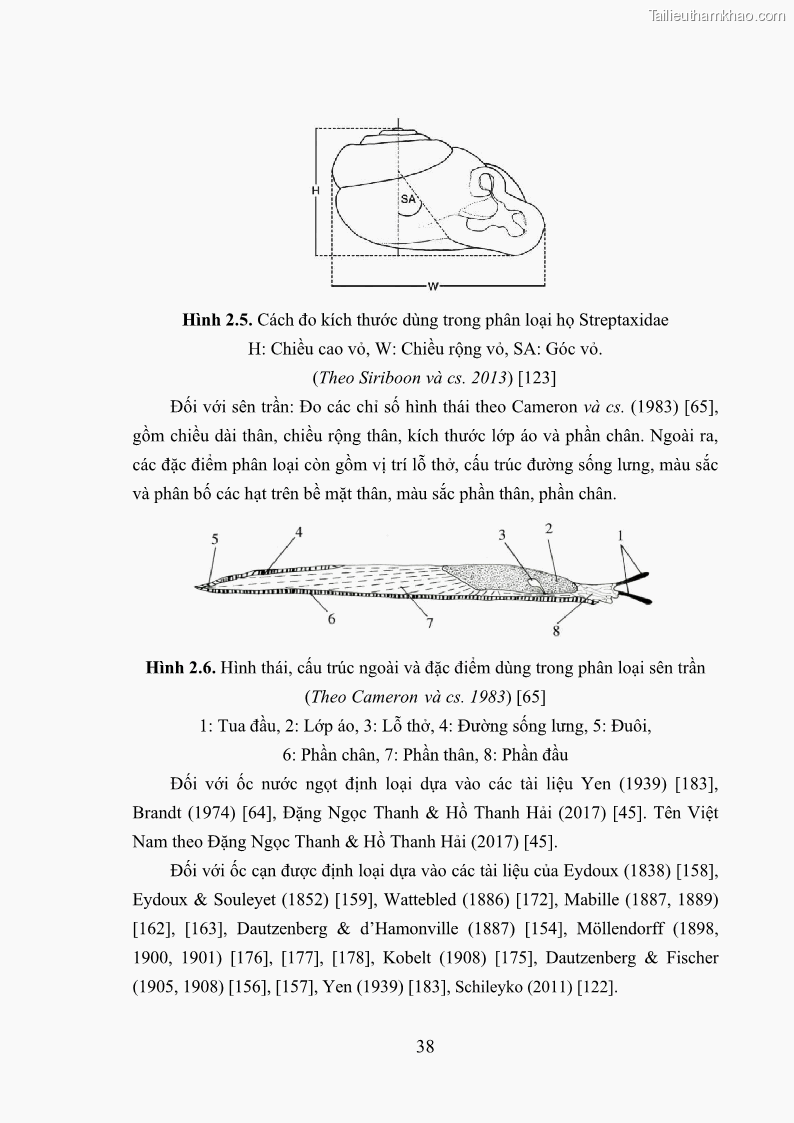 Tailieuthamkhao.com

H

SA

W

**Hình 2.5.** Cách đo kích thước dùng trong phân loại họ Streptaxidae
H: Chiều cao vỏ, W: Chiều rộng vỏ, SA: Góc vỏ.
(*Theo Siriboon và cs. 2013*) [123]

Đối với sên trần: Đo các chỉ số hình thái theo Cameron *và cs.* (1983) [65], gồm chiều dài thân, chiều rộng thân, kích thước lớp áo và phần chân. Ngoài ra, các đặc điểm phân loại còn gồm vị trí lỗ thở, cấu trúc đường sống lưng, màu sắc và phân bố các hạt trên bề mặt thân, màu sắc phần thân, phần chân.

5 4 3 2 1

6 7 8

**Hình 2.6.** Hình thái, cấu trúc ngoài và đặc điểm dùng trong phân loại sên trần
(*Theo Cameron và cs. 1983*) [65]
1: Tua đầu, 2: Lớp áo, 3: Lỗ thở, 4: Đường sống lưng, 5: Đuôi,
6: Phần chân, 7: Phần thân, 8: Phần đầu

Đối với ốc nước ngọt định loại dựa vào các tài liệu Yen (1939) [183], Brandt (1974) [64], Đặng Ngọc Thanh & Hồ Thanh Hải (2017) [45]. Tên Việt Nam theo Đặng Ngọc Thanh & Hồ Thanh Hải (2017) [45].

Đối với ốc cạn được định loại dựa vào các tài liệu của Eydoux (1838) [158], Eydoux & Souleyet (1852) [159], Wattebled (1886) [172], Mabille (1887, 1889) [162], [163], Dautzenberg & d'Hamonville (1887) [154], Möllendorff (1898, 1900, 1901) [176], [177], [178], Kobelt (1908) [175], Dautzenberg & Fischer (1905, 1908) [156], [157], Yen (1939) [183], Schileyko (2011) [122].

38